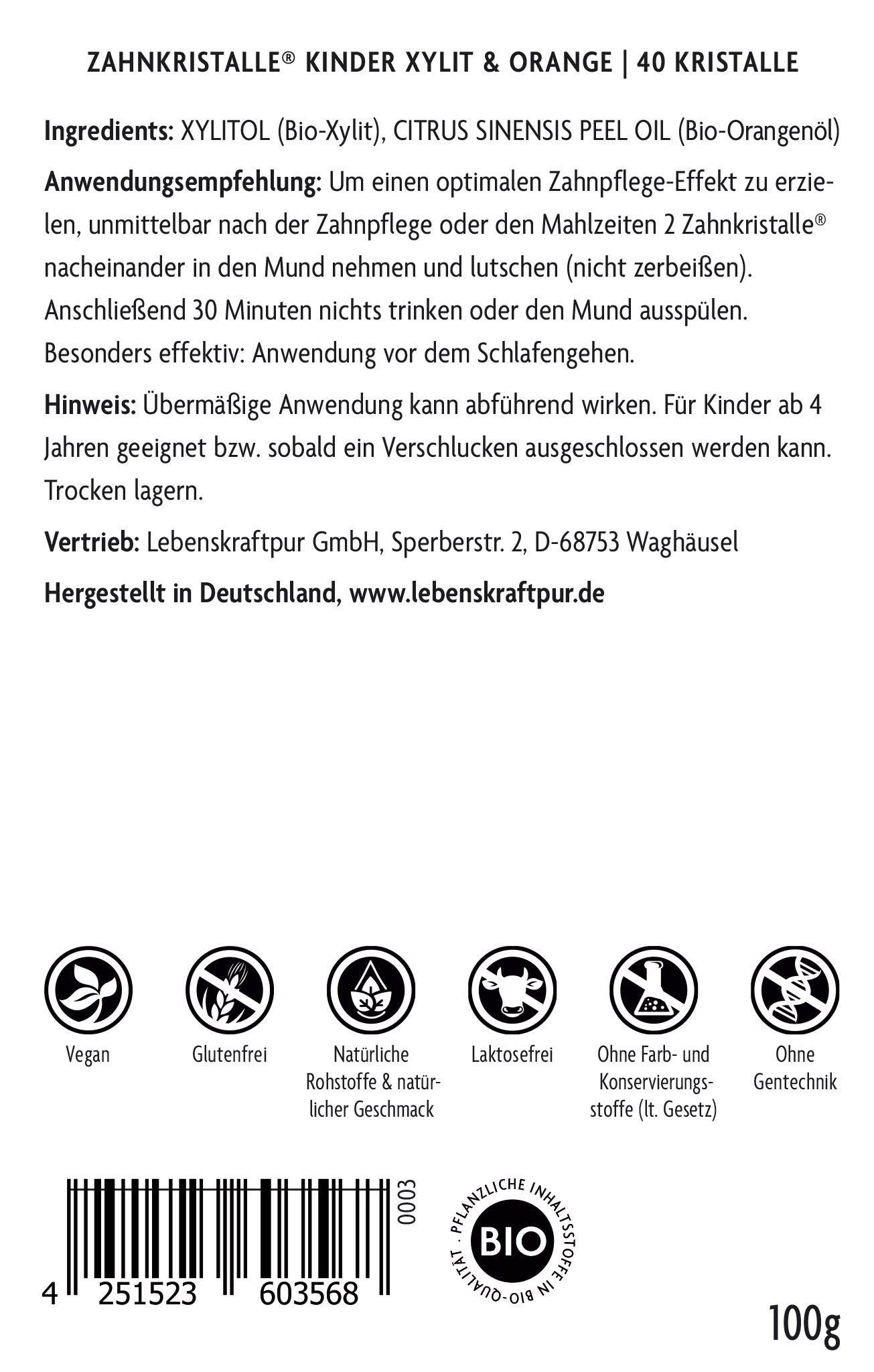 ZAHNKRISTALLE® KINDER XYLIT & ORANGE | 40 KRISTALLE

**Ingredients:** XYLITOL (Bio-Xylit), CITRUS SINENSIS PEEL OIL (Bio-Orangenöl)

**Anwendungsempfehlung:** Um einen optimalen Zahnpflege-Effekt zu erzielen, unmittelbar nach der Zahnpflege oder den Mahlzeiten 2 Zahnkristalle® nacheinander in den Mund nehmen und lutschen (nicht zerbeißen). Anschließend 30 Minuten nichts trinken oder den Mund ausspülen. Besonders effektiv: Anwendung vor dem Schlafengehen.

**Hinweis:** Übermäßige Anwendung kann abführend wirken. Für Kinder ab 4 Jahren geeignet bzw. sobald ein Verschlucken ausgeschlossen werden kann. Trocken lagern.

**Vertrieb:** Lebenskraftpur GmbH, Sperberstr. 2, D-68753 Waghäusel

**Hergestellt in Deutschland, www.lebenskraftpur.de**

Vegan

Glutenfrei

Natürliche Rohstoffe & natürlicher Geschmack

Laktosefrei

Ohne Farb- und Konservierungsstoffe (lt. Gesetz)

Ohne Gentechnik

0003

4 251523 603568

PFLANZLICHE INHALTSSTOFFE IN BIO-QUALITÄT ·

BIO

100g